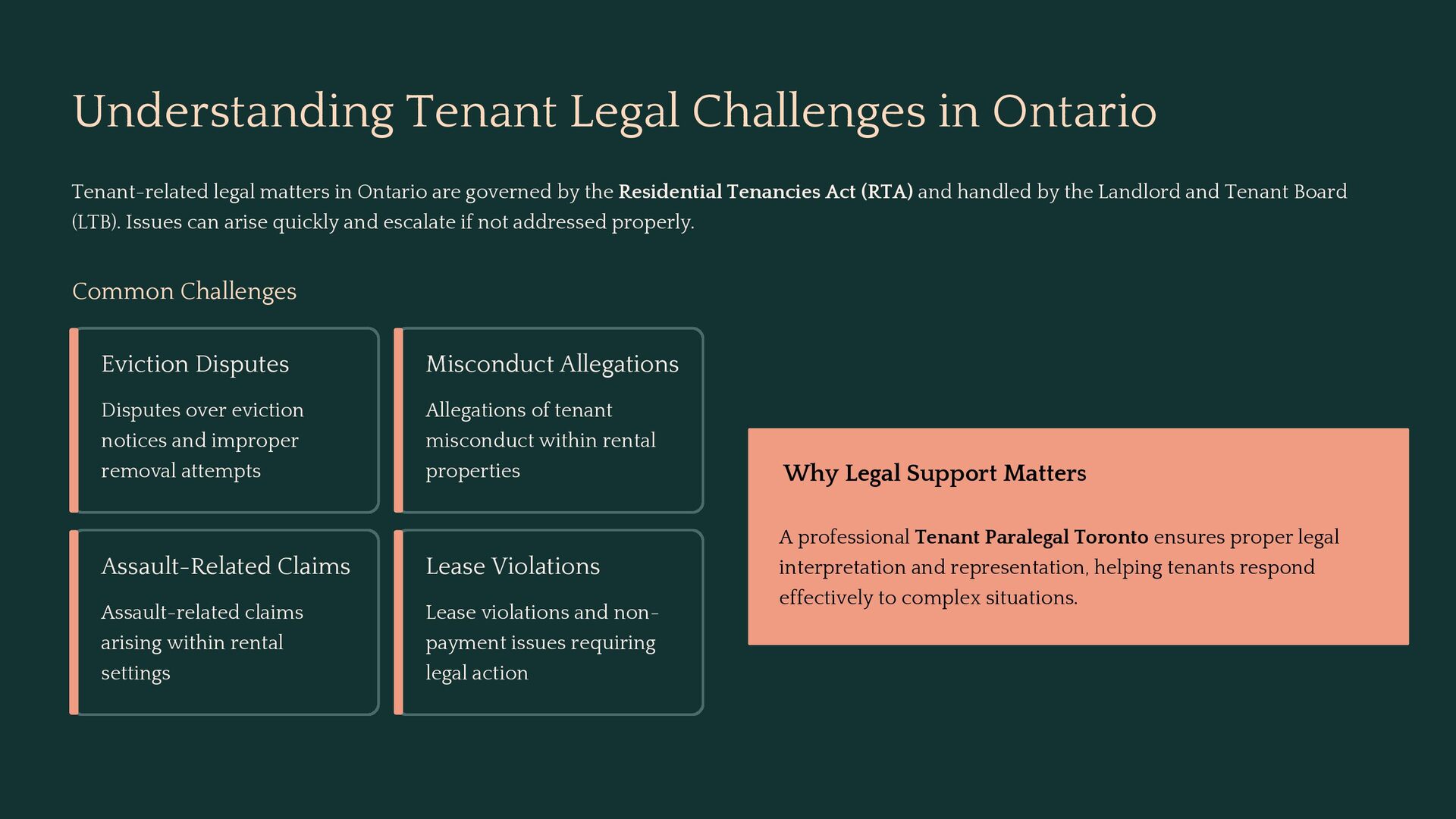 Understanding Tenant Legal Challenges in Ontario

Tenant-related legal matters in Ontario are governed by the Residential Tenancies Act (RTA) and handled by the Landlord and Tenant Board (LTB). Issues can arise quickly and escalate if not addressed properly.

Common Challenges

Eviction Disputes

Disputes over eviction notices and improper removal attempts

Misconduct Allegations

Allegations of tenant misconduct within rental properties

Assault-Related Claims

Assault-related claims arising within rental settings

Lease Violations

Lease violations and non-payment issues requiring legal action

Why Legal Support Matters

A professional Tenant Paralegal Toronto ensures proper legal interpretation and representation, helping tenants respond effectively to complex situations.